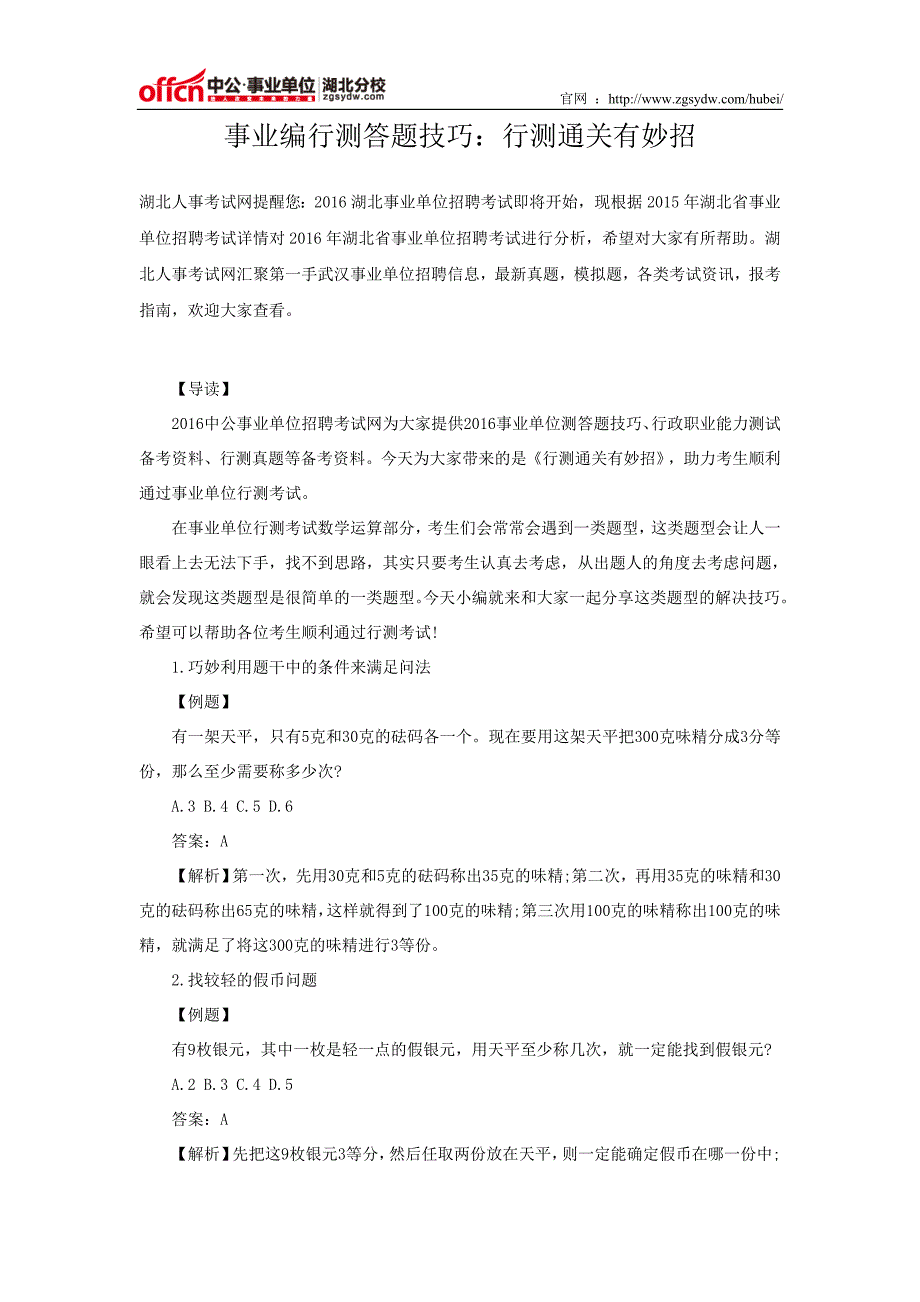 offcn 中公·事业单位 湖北分校 zgsydw.com

官网 ：http://www.zgsydw.com/hubei/

事业编行测答题技巧：行测通关有妙招

湖北人事考试网提醒您：2016 湖北事业单位招聘考试即将开始，现根据 2015 年湖北省事业单位招聘考试详情对 2016 年湖北省事业单位招聘考试进行分析，希望对大家有所帮助。湖北人事考试网汇聚第一手武汉事业单位招聘信息，最新真题，模拟题，各类考试资讯，报考指南，欢迎大家查看。

【导读】

2016中公事业单位招聘考试网为大家提供2016事业单位测答题技巧、行政职业能力测试备考资料、行测真题等备考资料。今天为大家带来的是《行测通关有妙招》，助力考生顺利通过事业单位行测考试。

在事业单位行测考试数学运算部分，考生们会常常会遇到一类题型，这类题型会让人一眼看上去无法下手，找不到思路，其实只要考生认真去考虑，从出题人的角度去考虑问题，就会发现这类题型是很简单的一类题型。今天小编就来和大家一起分享这类题型的解决技巧。希望可以帮助各位考生顺利通过行测考试!

1.巧妙利用题干中的条件来满足问法

【例题】

有一架天平，只有5克和30克的砝码各一个。现在要用这架天平把300克味精分成3分等份，那么至少需要称多少次?

A.3 B.4 C.5 D.6

答案：A

【解析】第一次，先用30克和5克的砝码称出35克的味精;第二次，再用35克的味精和30克的砝码称出65克的味精，这样就得到了100克的味精;第三次用100克的味精称出100克的味精，就满足了将这300克的味精进行3等份。

2.找较轻的假币问题

【例题】

有9枚银元，其中一枚是轻一点的假银元，用天平至少称几次，就一定能找到假银元?

A.2 B.3 C.4 D.5

答案：A

【解析】先把这9枚银元3等分，然后任取两份放在天平，则一定能确定假币在哪一份中;